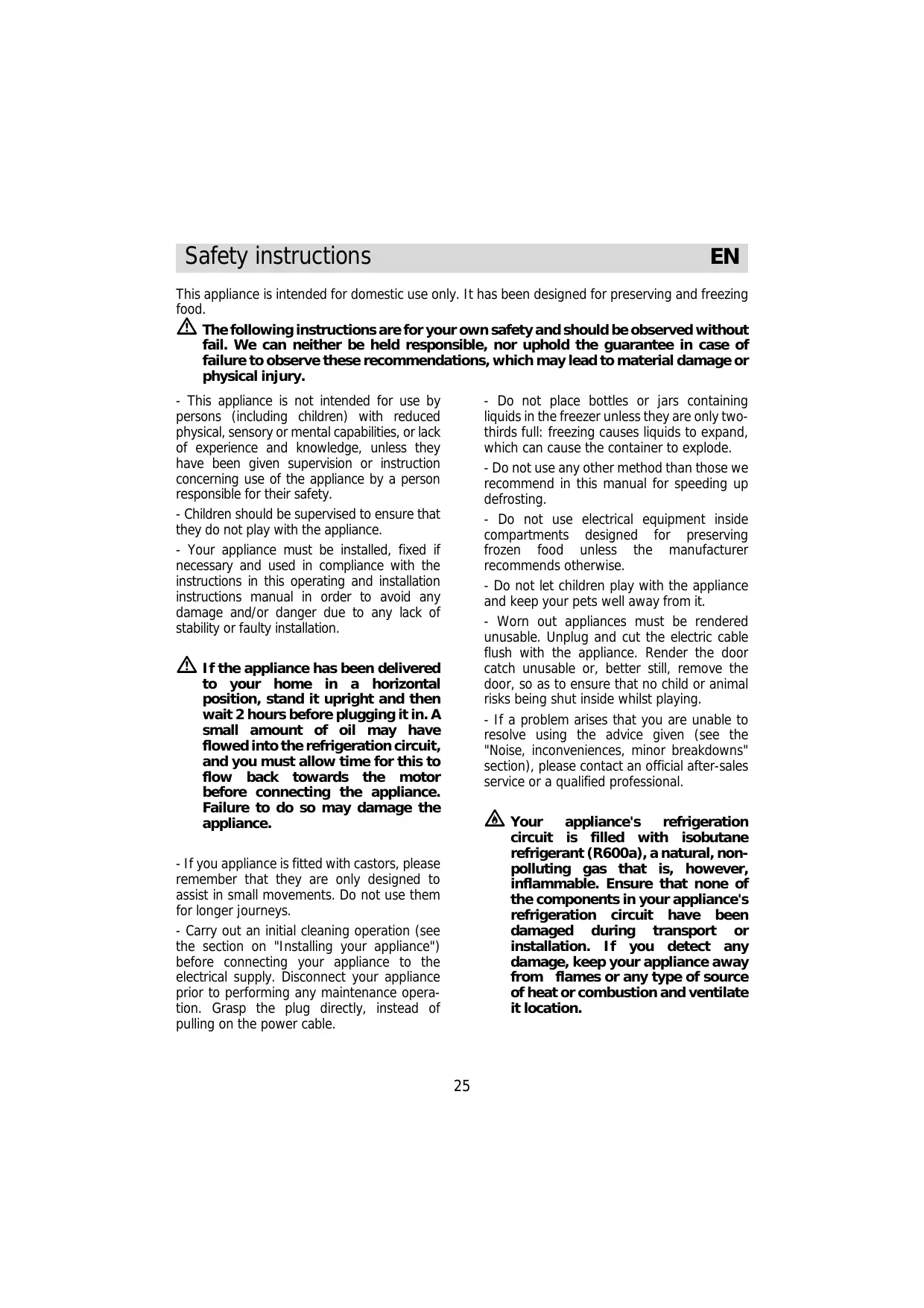 Safety instructions EN

This appliance is intended for domestic use only. It has been designed for preserving and freezing food.

The following instructions are for your own safety and should be observed without fail. We can neither be held responsible, nor uphold the guarantee in case of failure to observe these recommendations, which may lead to material damage or physical injury.

- This appliance is not intended for use by persons (including children) with reduced physical, sensory or mental capabilities, or lack of experience and knowledge, unless they have been given supervision or instruction concerning use of the appliance by a person responsible for their safety.

- Children should be supervised to ensure that they do not play with the appliance.

- Your appliance must be installed, fixed if necessary and used in compliance with the instructions in this operating and installation instructions manual in order to avoid any damage and/or danger due to any lack of stability or faulty installation.

If the appliance has been delivered to your home in a horizontal position, stand it upright and then wait 2 hours before plugging it in. A small amount of oil may have flowed into the refrigeration circuit, and you must allow time for this to flow back towards the motor before connecting the appliance. Failure to do so may damage the appliance.

- If you appliance is fitted with castors, please remember that they are only designed to assist in small movements. Do not use them for longer journeys.

- Carry out an initial cleaning operation (see the section on "Installing your appliance") before connecting your appliance to the electrical supply. Disconnect your appliance prior to performing any maintenance operation. Grasp the plug directly, instead of pulling on the power cable.

- Do not place bottles or jars containing liquids in the freezer unless they are only two-thirds full: freezing causes liquids to expand, which can cause the container to explode.

- Do not use any other method than those we recommend in this manual for speeding up defrosting.

- Do not use electrical equipment inside compartments designed for preserving frozen food unless the manufacturer recommends otherwise.

- Do not let children play with the appliance and keep your pets well away from it.

- Worn out appliances must be rendered unusable. Unplug and cut the electric cable flush with the appliance. Render the door catch unusable or, better still, remove the door, so as to ensure that no child or animal risks being shut inside whilst playing.

- If a problem arises that you are unable to resolve using the advice given (see the "Noise, inconveniences, minor breakdowns" section), please contact an official after-sales service or a qualified professional.

Your appliance's refrigeration circuit is filled with isobutane refrigerant (R600a), a natural, non-polluting gas that is, however, inflammable. Ensure that none of the components in your appliance's refrigeration circuit have been damaged during transport or installation. If you detect any damage, keep your appliance away from flames or any type of source of heat or combustion and ventilate it location.

25